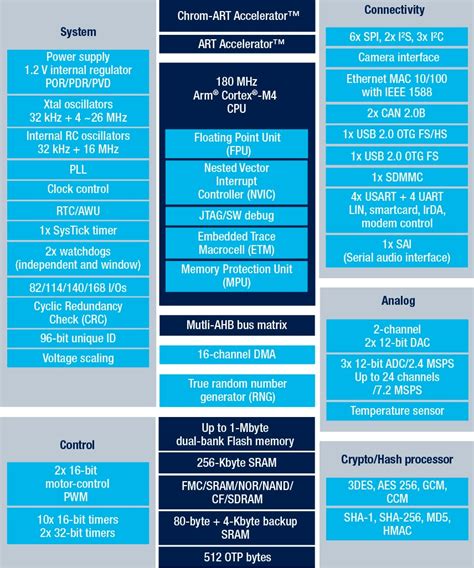 System

Power supply
1.2 V internal regulator
POR/PDR/PVD

Xtal oscillators
32 kHz + 4 ~26 MHz

Internal RC oscillators
32 kHz + 16 MHz

PLL

Clock control

RTC/AWU

1x SysTick timer

2x watchdogs
(independent and window)

82/114/140/168 I/Os

Cyclic Redundancy
Check (CRC)

96-bit unique ID

Voltage scaling

Control

2x 16-bit
motor-control
PWM

10x 16-bit timers
2x 32-bit timers

Chrom-ART Accelerator™

ART Accelerator™

180 MHz
Arm® Cortex®-M4
CPU

Floating Point Unit
(FPU)

Nested Vector
Interrupt
Controller (NVIC)

JTAG/SW debug

Embedded Trace
Macrocell (ETM)

Memory Protection Unit
(MPU)

Mutli-AHB bus matrix

16-channel DMA

True random number
generator (RNG)

Up to 1-Mbyte
dual-bank Flash memory

256-Kbyte SRAM

FMC/SRAM/NOR/NAND/
CF/SDRAM

80-byte + 4-Kbyte backup
SRAM

512 OTP bytes

Connectivity

6x SPI, 2x I²S, 3x I²C

Camera interface

Ethernet MAC 10/100
with IEEE 1588

2x CAN 2.0B

1x USB 2.0 OTG FS/HS

1x USB 2.0 OTG FS

1x SDMMC

4x USART + 4 UART
LIN, smartcard, IrDA,
modem control

1x SAI
(Serial audio interface)

Analog

2-channel
2x 12-bit DAC

3x 12-bit ADC/2.4 MSPS
Up to 24 channels
/7.2 MSPS

Temperature sensor

Crypto/Hash processor

3DES, AES 256, GCM,
CCM

SHA-1, SHA-256, MD5,
HMAC